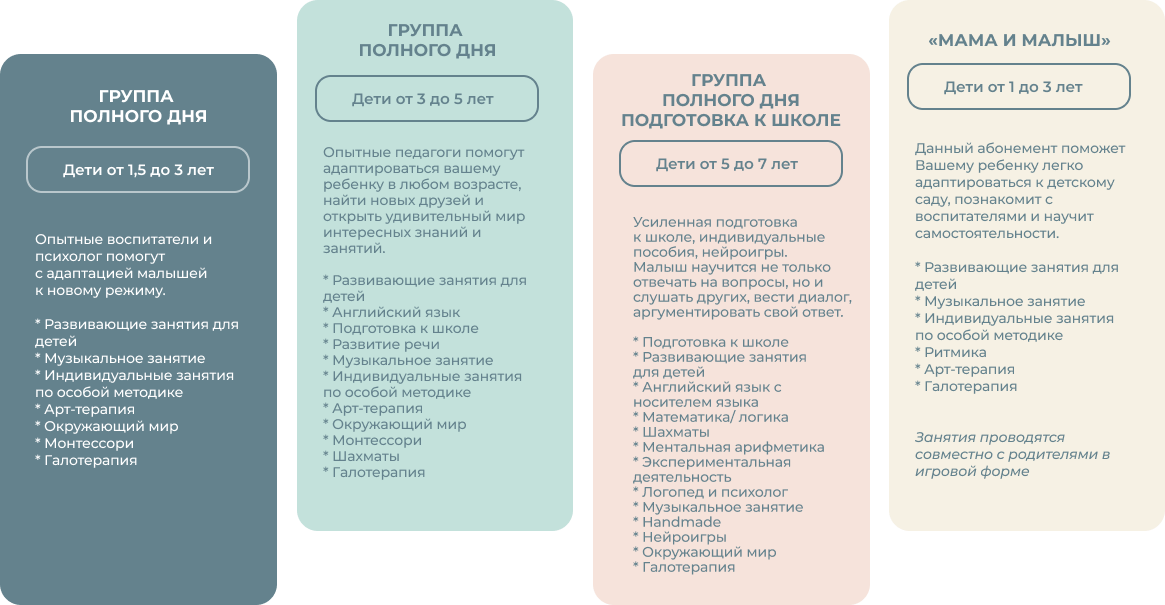 ГРУППА
ПОЛНОГО ДНЯ

Дети от 1,5 до 3 лет

Опытные воспитатели и психолог помогут с адаптацией малышей к новому режиму.

* Развивающие занятия для детей
* Музыкальное занятие
* Индивидуальные занятия по особой методике
* Арт-терапия
* Окружающий мир
* Монтессори
* Галотерапия

ГРУППА
ПОЛНОГО ДНЯ

Дети от 3 до 5 лет

Опытные педагоги помогут адаптироваться вашему ребенку в любом возрасте, найти новых друзей и открыть удивительный мир интересных знаний и занятий.

* Развивающие занятия для детей
* Английский язык
* Подготовка к школе
* Развитие речи
* Музыкальное занятие
* Индивидуальные занятия по особой методике
* Арт-терапия
* Окружающий мир
* Монтессори
* Шахматы
* Галотерапия

ГРУППА
ПОЛНОГО ДНЯ
ПОДГОТОВКА К ШКОЛЕ

Дети от 5 до 7 лет

Усиленная подготовка к школе, индивидуальные пособия, нейроигры. Малыш научится не только отвечать на вопросы, но и слушать других, вести диалог, аргументировать свой ответ.

* Подготовка к школе
* Развивающие занятия для детей
* Английский язык с носителем языка
* Математика/ логика
* Шахматы
* Ментальная арифметика
* Экспериментальная деятельность
* Логопед и психолог
* Музыкальное занятие
* Handmade
* Нейроигры
* Окружающий мир
* Галотерапия

«МАМА И МАЛЫШ»

Дети от 1 до 3 лет

Данный абонемент поможет Вашему ребенку легко адаптироваться к детскому саду, познакомит с воспитателями и научит самостоятельности.

* Развивающие занятия для детей
* Музыкальное занятие
* Индивидуальные занятия по особой методике
* Ритмика
* Арт-терапия
* Галотерапия

Занятия проводятся совместно с родителями в игровой форме